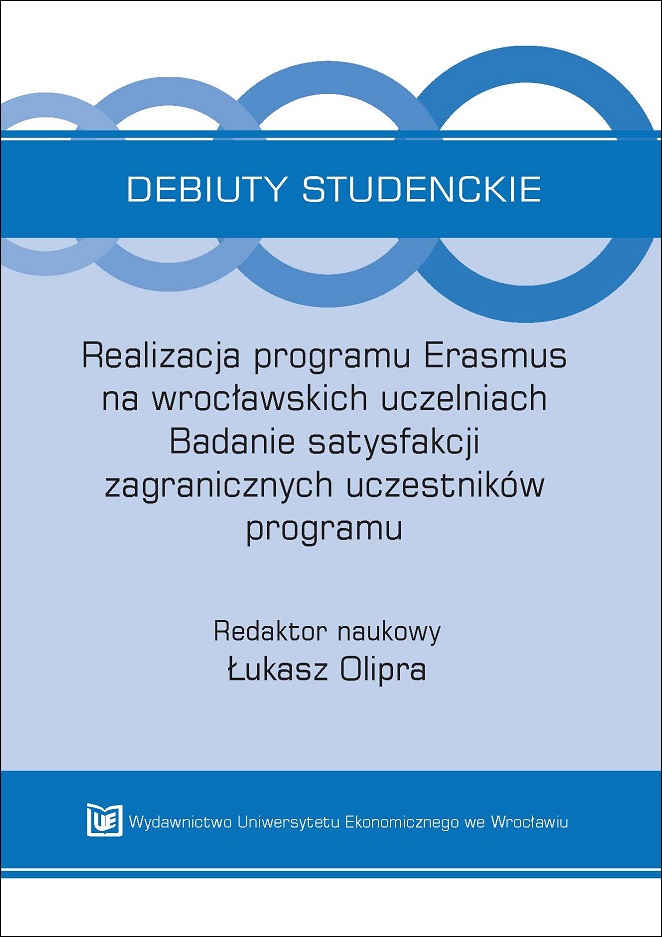 DEBIUTY STUDENCKIE

Realizacja programu Erasmus na wrocławskich uczelniach Badanie satysfakcji zagranicznych uczestników programu

Redaktor naukowy
Łukasz Olipra

UE Wydawnictwo Uniwersytetu Ekonomicznego we Wrocławiu